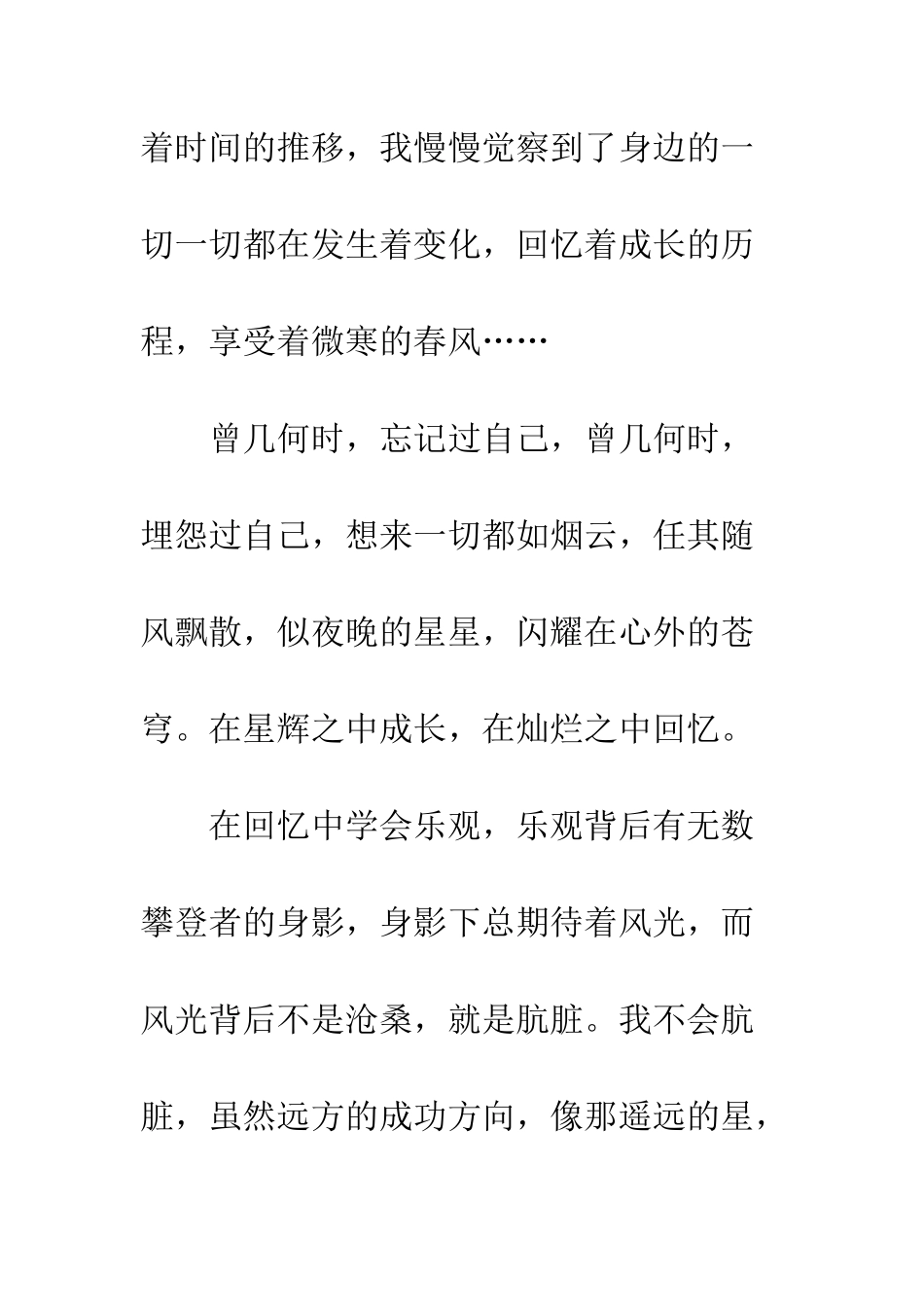 着时间的推移，我慢慢觉察到了身边的一切一切都在发生着变化，回忆着成长的历程，享受着微寒的春风……

曾几何时，忘记过自己，曾几何时，埋怨过自己，想来一切都如烟云，任其随风飘散，似夜晚的星星，闪耀在心外的苍穹。在星辉之中成长，在灿烂之中回忆。

在回忆中学会乐观，乐观背后有无数攀登者的身影，身影下总期待着风光，而风光背后不是沧桑，就是肮脏。我不会肮脏，虽然远方的成功方向，像那遥远的星，